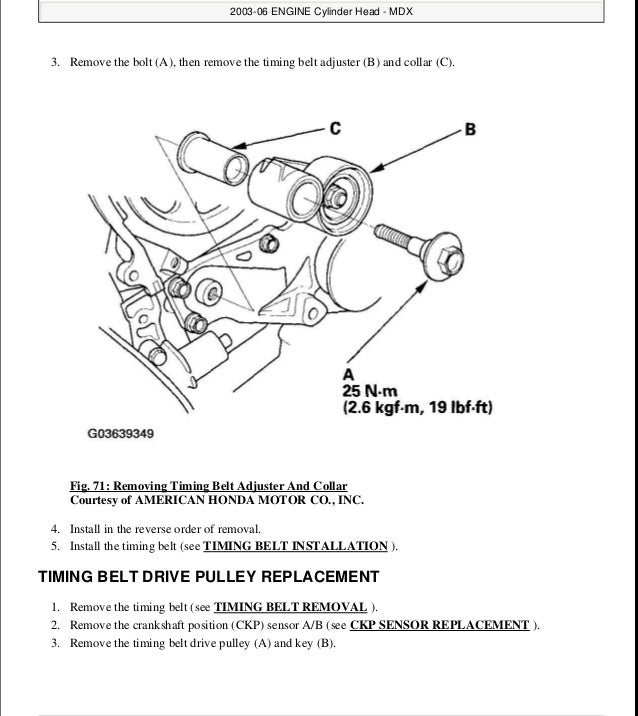 2003-06 ENGINE Cylinder Head - MDX

3. Remove the bolt (A), then remove the timing belt adjuster (B) and collar (C).

C

B

A
25 N·m
(2.6 kgf·m, 19 lbf·ft)

G03639349

Fig. 71: Removing Timing Belt Adjuster And Collar
Courtesy of AMERICAN HONDA MOTOR CO., INC.

4. Install in the reverse order of removal.
5. Install the timing belt (see TIMING BELT INSTALLATION ).

TIMING BELT DRIVE PULLEY REPLACEMENT

1. Remove the timing belt (see TIMING BELT REMOVAL ).
2. Remove the crankshaft position (CKP) sensor A/B (see CKP SENSOR REPLACEMENT ).
3. Remove the timing belt drive pulley (A) and key (B).